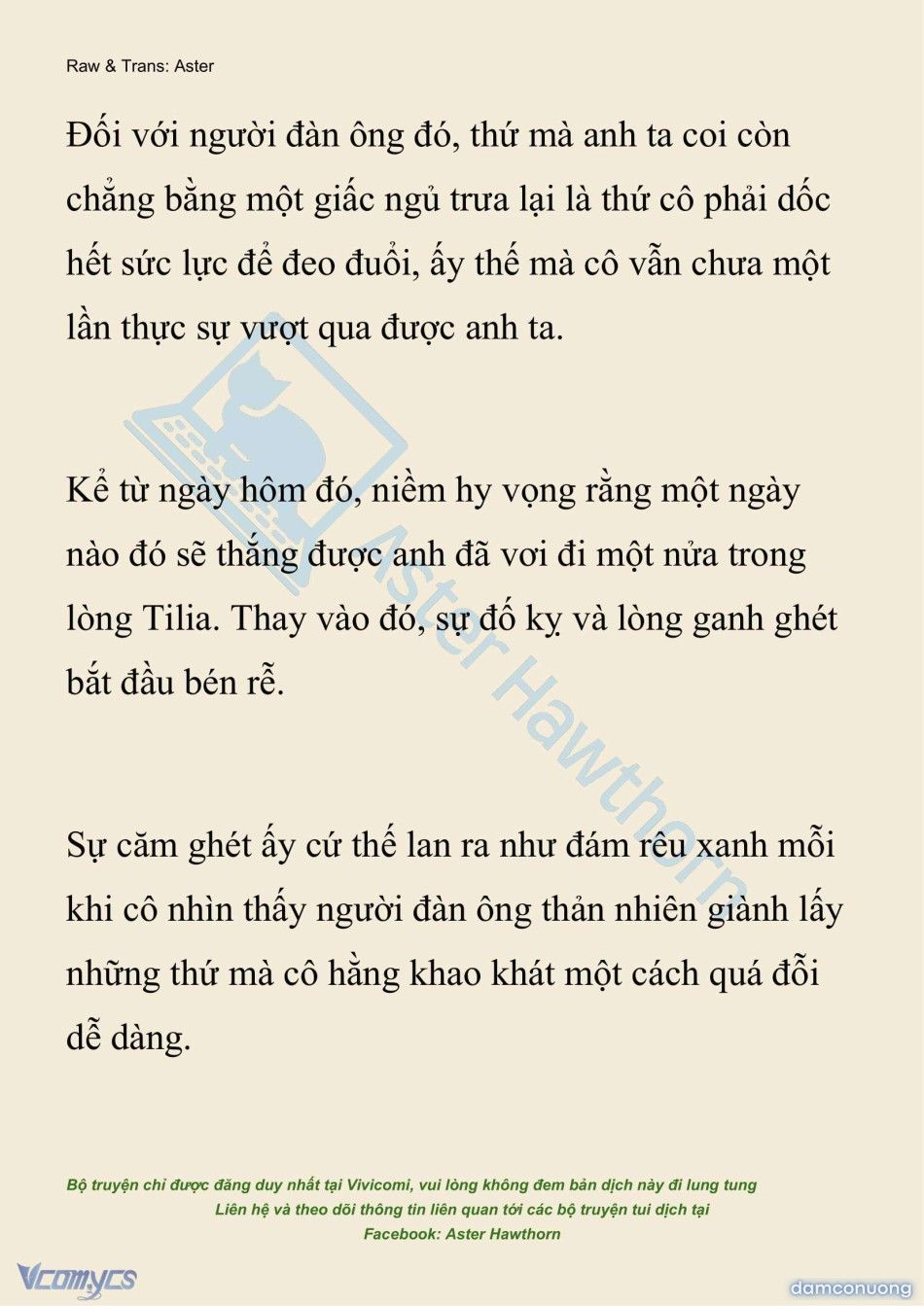 Raw & Trans: Aster

Đối với người đàn ông đó, thứ mà anh ta coi còn chẳng bằng một giấc ngủ trưa lại là thứ cô phải dốc hết sức lực để đeo đuổi, ấy thế mà cô vẫn chưa một lần thực sự vượt qua được anh ta.

Kể từ ngày hôm đó, niềm hy vọng rằng một ngày nào đó sẽ thắng được anh đã vơi đi một nửa trong lòng Tilia. Thay vào đó, sự đố kỵ và lòng ganh ghét bắt đầu bén rễ.

Sự căm ghét ấy cứ thế lan ra như đám rêu xanh mỗi khi cô nhìn thấy người đàn ông thản nhiên giành lấy những thứ mà cô hằng khao khát một cách quá đỗi dễ dàng.

Aster Hawthorn

Bộ truyện chỉ được đăng duy nhất tại Vivicomi, vui lòng không đem bản dịch này đi lung tung
Liên hệ và theo dõi thông tin liên quan tới các bộ truyện tui dịch tại
Facebook: Aster Hawthorn

Vcomycs

damconuong